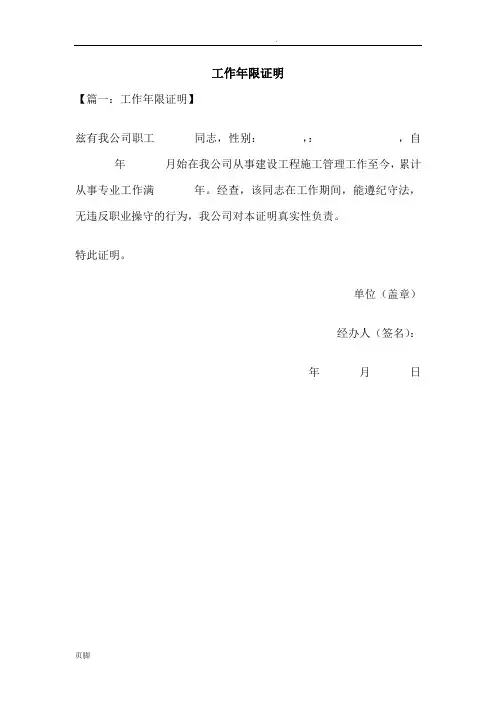 .

工作年限证明

【篇一：工作年限证明】

兹有我公司职工 同志，性别： ，： ，自 年 月始在我公司从事建设工程施工管理工作至今，累计从事专业工作满 年。经查，该同志在工作期间，能遵纪守法，无违反职业操守的行为，我公司对本证明真实性负责。

特此证明。

单位（盖章）

经办人（签名）：

年 月 日

页脚